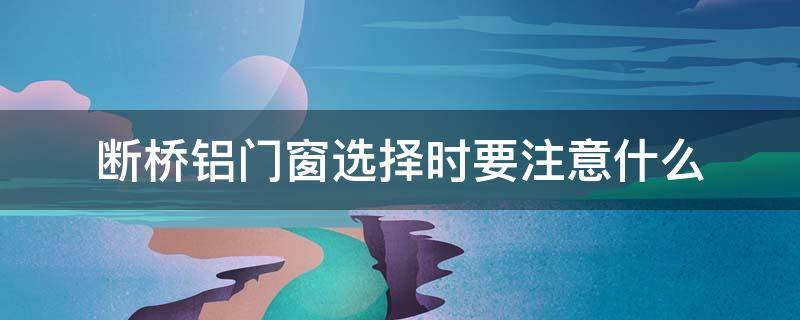 断桥铝门窗选择时要注意什么